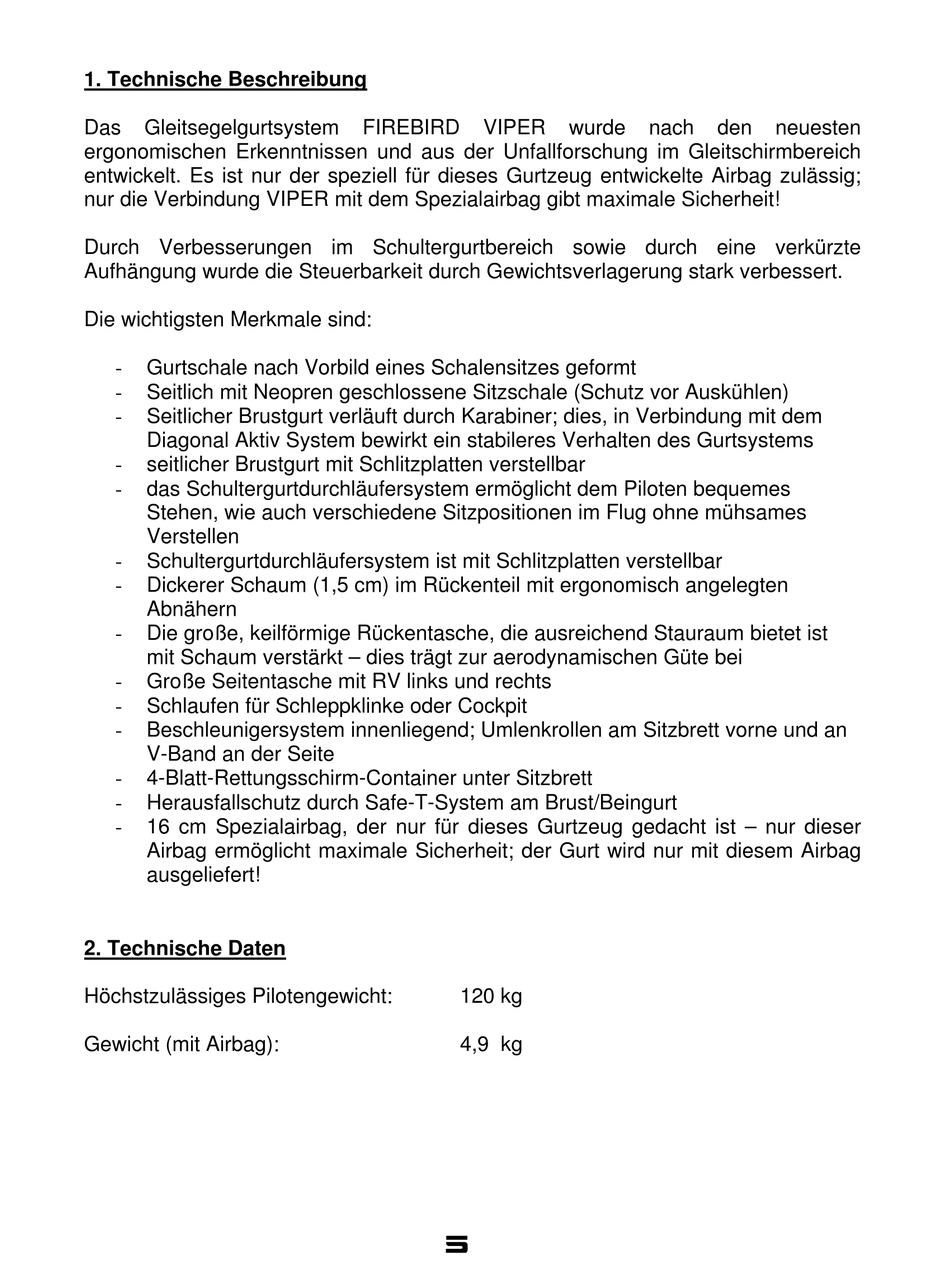 1. Technische Beschreibung

Das Gleitsegelgurtsystem FIREBIRD VIPER wurde nach den neuesten ergonomischen Erkenntnissen und aus der Unfallforschung im Gleitschirmbereich entwickelt. Es ist nur der speziell für dieses Gurtzeug entwickelte Airbag zulässig; nur die Verbindung VIPER mit dem Spezialairbag gibt maximale Sicherheit!

Durch Verbesserungen im Schultergurtbereich sowie durch eine verkürzte Aufhängung wurde die Steuerbarkeit durch Gewichtsverlagerung stark verbessert.

Die wichtigsten Merkmale sind:

- Gurtschale nach Vorbild eines Schalensitzes geformt
- Seitlich mit Neopren geschlossene Sitzschale (Schutz vor Auskühlen)
- Seitlicher Brustgurt verläuft durch Karabiner; dies, in Verbindung mit dem Diagonal Aktiv System bewirkt ein stabileres Verhalten des Gurtsystems
- seitlicher Brustgurt mit Schlitzplatten verstellbar
- das Schultergurtdurchläufersystem ermöglicht dem Piloten bequemes Stehen, wie auch verschiedene Sitzpositionen im Flug ohne mühsames Verstellen
- Schultergurtdurchläufersystem ist mit Schlitzplatten verstellbar
- Dickerer Schaum (1,5 cm) im Rückenteil mit ergonomisch angelegten Abnähern
- Die große, keilförmige Rückentasche, die ausreichend Stauraum bietet ist mit Schaum verstärkt – dies trägt zur aerodynamischen Güte bei
- Große Seitentasche mit RV links und rechts
- Schlaufen für Schleppklinke oder Cockpit
- Beschleunigersystem innenliegend; Umlenkrollen am Sitzbrett vorne und an V-Band an der Seite
- 4-Blatt-Rettungsschirm-Container unter Sitzbrett
- Herausfallschutz durch Safe-T-System am Brust/Beingurt
- 16 cm Spezialairbag, der nur für dieses Gurtzeug gedacht ist – nur dieser Airbag ermöglicht maximale Sicherheit; der Gurt wird nur mit diesem Airbag ausgeliefert!

2. Technische Daten

Höchstzulässiges Pilotengewicht: 120 kg

Gewicht (mit Airbag): 4,9 kg

5